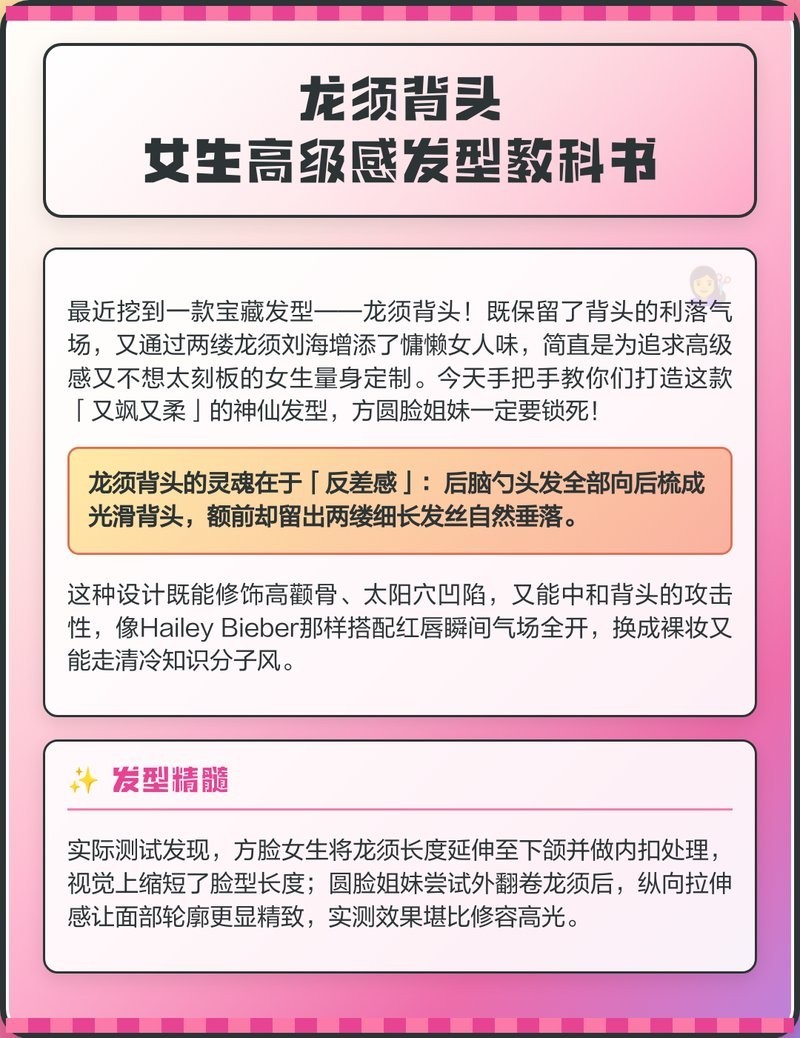 龙须背头
女生高级感发型教科书

最近挖到一款宝藏发型——龙须背头！既保留了背头的利落气场，又通过两缕龙须刘海增添了慵懒女人味，简直是为追求高级感又不想太刻板的女生量身定制。今天手把手教你们打造这款「又飒又柔」的神仙发型，方圆脸姐妹一定要锁死！

龙须背头的灵魂在于「反差感」：后脑勺头发全部向后梳成光滑背头，额前却留出两缕细长发丝自然垂落。

这种设计既能修饰高颧骨、太阳穴凹陷，又能中和背头的攻击性，像Hailey Bieber那样搭配红唇瞬间气场全开，换成裸妆又能走清冷知识分子风。

✨ 发型精髓

实际测试发现，方脸女生将龙须长度延伸至下颌并做内扣处理，视觉上缩短了脸型长度；圆脸姐妹尝试外翻卷龙须后，纵向拉伸感让面部轮廓更显精致，实测效果堪比修容高光。